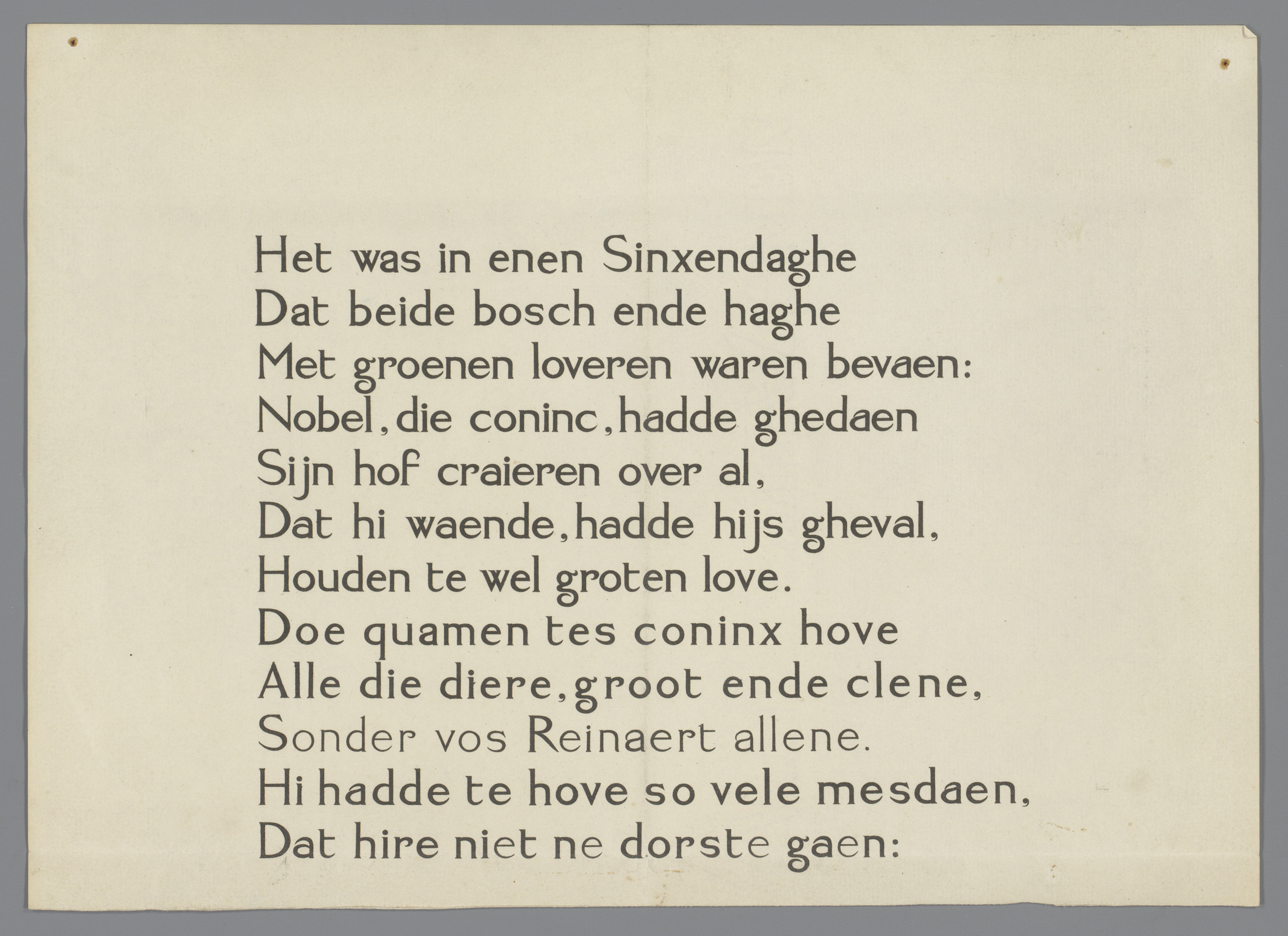 Het was in enen Sinxendaghe
Dat beide bosch ende haghe
Met groenen loveren waren bevaen:
Nobel, die coninc, hadde ghedaen
Sijn hof craieren over al,
Dat hi waende, hadde hijs gheval,
Houden te wel groten love.
Doe quamen tes coninx hove
Alle die diere, groot ende clene,
Sonder vos Reinaert allene.
Hi hadde te hove so vele mesdaen,
Dat hire niet ne dorste gaen: